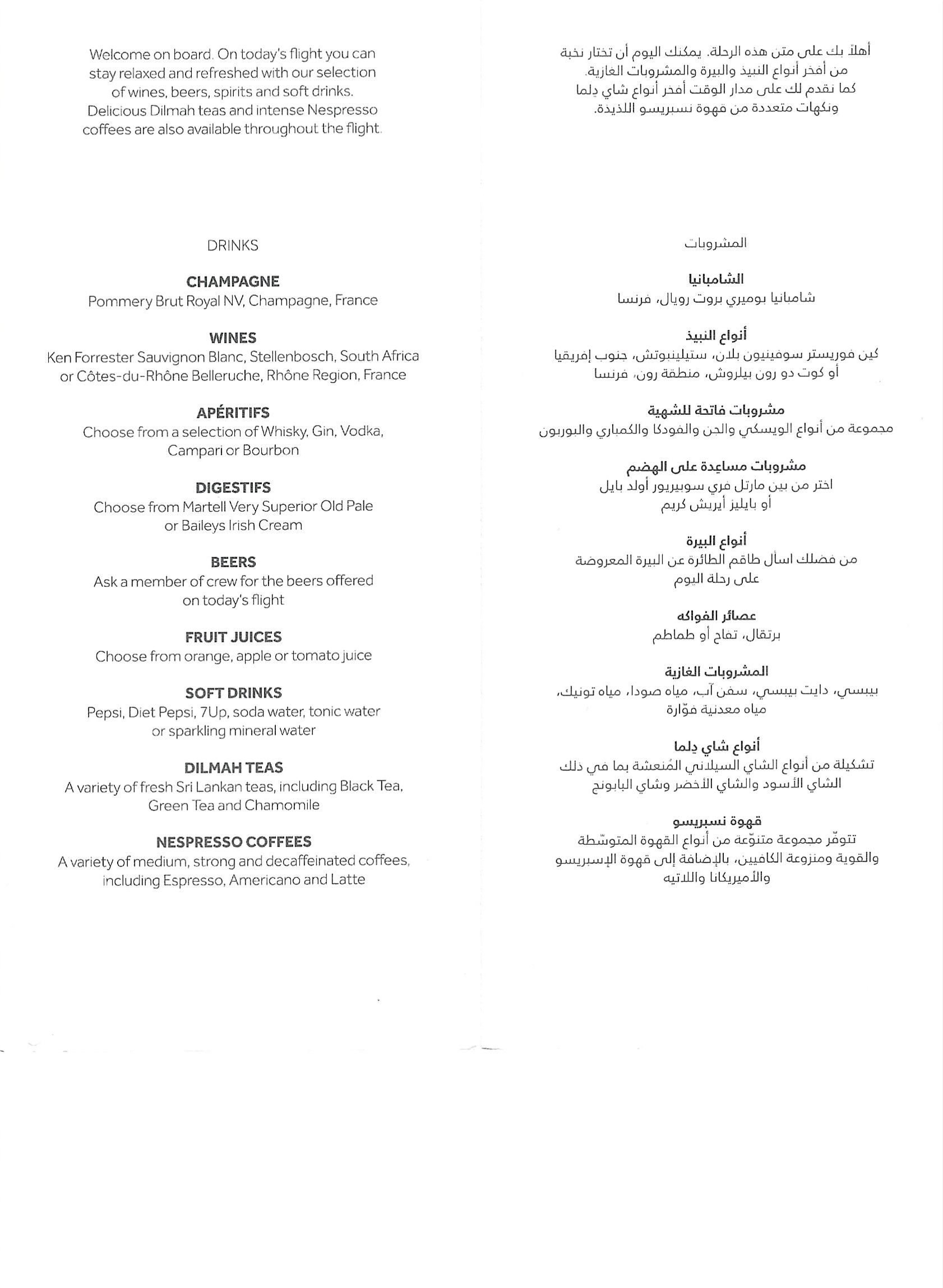 Welcome on board. On today's flight you can stay relaxed and refreshed with our selection of wines, beers, spirits and soft drinks. Delicious Dilmah teas and intense Nespresso coffees are also available throughout the flight.

DRINKS

CHAMPAGNE
Pommery Brut Royal NV, Champagne, France

WINES
Ken Forrester Sauvignon Blanc, Stellenbosch, South Africa or Côtes-du-Rhône Belleruche, Rhône Region, France

APÉRITIFS
Choose from a selection of Whisky, Gin, Vodka, Campari or Bourbon

DIGESTIFS
Choose from Martell Very Superior Old Pale or Baileys Irish Cream

BEERS
Ask a member of crew for the beers offered on today's flight

FRUIT JUICES
Choose from orange, apple or tomato juice

SOFT DRINKS
Pepsi, Diet Pepsi, 7Up, soda water, tonic water or sparkling mineral water

DILMAH TEAS
A variety of fresh Sri Lankan teas, including Black Tea, Green Tea and Chamomile

NESPRESSO COFFEES
A variety of medium, strong and decaffeinated coffees, including Espresso, Americano and Latte

أهلاً بك على متن هذه الرحلة. يمكنك اليوم أن تختار نخبة من أفخر أنواع النبيذ والبيرة والمشروبات الغازية. كما نقدم لك على مدار الوقت أفخر أنواع شاي دلما ونكهات متعددة من قهوة نسبريسو اللذيذة.

المشروبات

الشامبانيا
شامبانيا بوميري بروت رويال، فرنسا

أنواع النبيذ
كين فوريستر سوفينيون بلان، ستيلينبوتش، جنوب إفريقيا أو كوت دو رون بيلروش، منطقة رون، فرنسا

مشروبات فاتحة للشهية
مجموعة من أنواع الويسكي والجن والفودكا والكمباري والبوربون

مشروبات مساعدة على الهضم
اختر من بين مارتل فري سوبيريور أولد بايل أو بايليز أيريش كريم

أنواع البيرة
من فضلك اسأل طاقم الطائرة عن البيرة المعروضة على رحلة اليوم

عصائر الفواكه
برتقال، تفاح أو طماطم

المشروبات الغازية
بيبسي، دايت بيبسي، سفن آب، مياه صودا، مياه تونيك، مياه معدنية فوّارة

أنواع شاي دلما
تشكيلة من أنواع الشاي السيلاني المُنعشة بما في ذلك الشاي الأسود والشاي الأخضر وشاي البابونج

قهوة نسبريسو
تتوفّر مجموعة متنوّعة من أنواع القهوة المتوسّطة والقوية ومنزوعة الكافيين، بالإضافة إلى قهوة الإسبريسو والأميريكانا واللاتيه